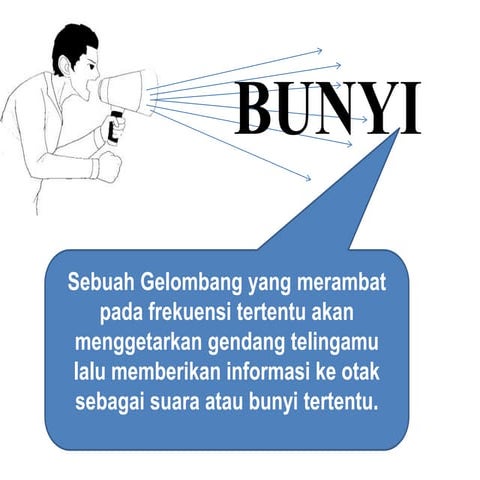 BUNYI

Sebuah Gelombang yang merambat pada frekuensi tertentu akan menggetarkan gendang telingamu lalu memberikan informasi ke otak sebagai suara atau bunyi tertentu.